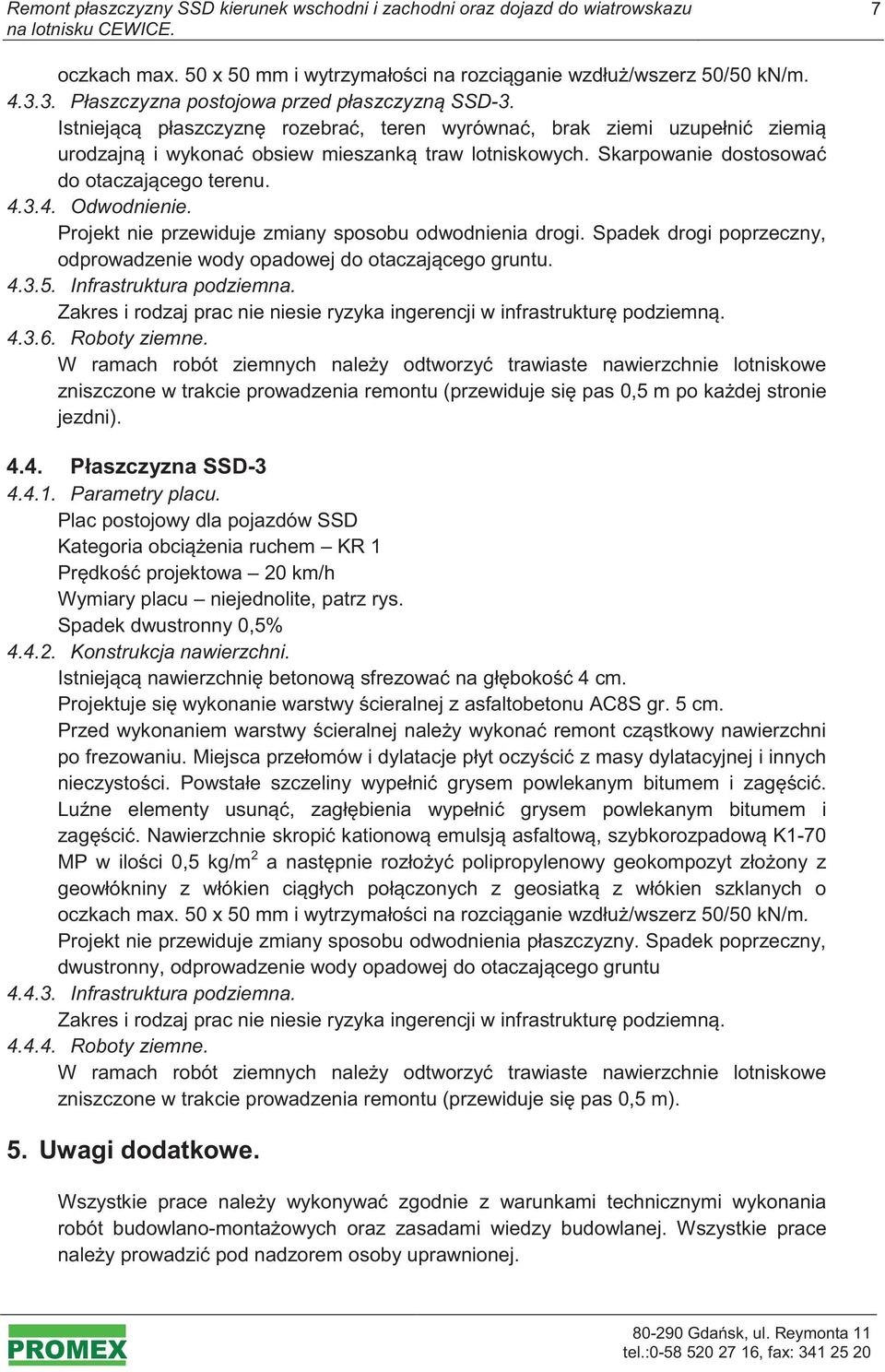 Remont płaszczyzny SSD kierunek wschodni i zachodni oraz dojazd do wiatrowskazu na lotnisku CEWICE.

7

oczkach max. 50 x 50 mm i wytrzymałości na rozciąganie wzdłuż/wszerz 50/50 kN/m.

4.3.3. Płaszczyzna postojowa przed płaszczyzną SSD-3.

Istniejącą płaszczyznę rozebrać, teren wyrównać, brak ziemi uzupełnić ziemią urodzajną i wykonać obsiew mieszanką traw lotniskowych. Skarpowanie dostosować do otaczającego terenu.

4.3.4. Odwodnienie.

Projekt nie przewiduje zmiany sposobu odwodnienia drogi. Spadek drogi poprzeczny, odprowadzenie wody opadowej do otaczającego gruntu.

4.3.5. Infrastruktura podziemna.

Zakres i rodzaj prac nie niesie ryzyka ingerencji w infrastrukturę podziemną.

4.3.6. Roboty ziemne.

W ramach robót ziemnych należy odtworzyć trawiaste nawierzchnie lotniskowe zniszczone w trakcie prowadzenia remontu (przewiduje się pas 0,5 m po każdej stronie jezdni).

4.4. Płaszczyzna SSD-3

4.4.1. Parametry placu.

Plac postojowy dla pojazdów SSD
Kategoria obciążenia ruchem – KR 1
Prędkość projektowa – 20 km/h
Wymiary placu – niejednolite, patrz rys.
Spadek dwustronny 0,5%

4.4.2. Konstrukcja nawierzchni.

Istniejącą nawierzchnię betonową sfrezować na głębokość 4 cm.
Projektuje się wykonanie warstwy ścieralnej z asfaltobetonu AC8S gr. 5 cm.
Przed wykonaniem warstwy ścieralnej należy wykonać remont cząstkowy nawierzchni po frezowaniu. Miejsca przełomów i dylatacje płyt oczyścić z masy dylatacyjnej i innych nieczystości. Powstałe szczeliny wypełnić grysem powlekanym bitumem i zagęścić. Luźne elementy usunąć, zagłębienia wypełnić grysem powlekanym bitumem i zagęścić. Nawierzchnie skropić kationową emulsją asfaltową, szybkorozpadową K1-70 MP w ilości 0,5 kg/m$^2$ a następnie rozłożyć polipropylenowy geokompozyt złożony z geowłókniny z włókien ciągłych połączonych z geosiatką z włókien szklanych o oczkach max. 50 x 50 mm i wytrzymałości na rozciąganie wzdłuż/wszerz 50/50 kN/m.
Projekt nie przewiduje zmiany sposobu odwodnienia płaszczyzny. Spadek poprzeczny, dwustronny, odprowadzenie wody opadowej do otaczającego gruntu

4.4.3. Infrastruktura podziemna.

Zakres i rodzaj prac nie niesie ryzyka ingerencji w infrastrukturę podziemną.

4.4.4. Roboty ziemne.

W ramach robót ziemnych należy odtworzyć trawiaste nawierzchnie lotniskowe zniszczone w trakcie prowadzenia remontu (przewiduje się pas 0,5 m).

5. Uwagi dodatkowe.

Wszystkie prace należy wykonywać zgodnie z warunkami technicznymi wykonania robót budowlano-montażowych oraz zasadami wiedzy budowlanej. Wszystkie prace należy prowadzić pod nadzorem osoby uprawnionej.

PROMEX

80-290 Gdańsk, ul. Reymonta 11
tel.:0-58 520 27 16, fax: 341 25 20